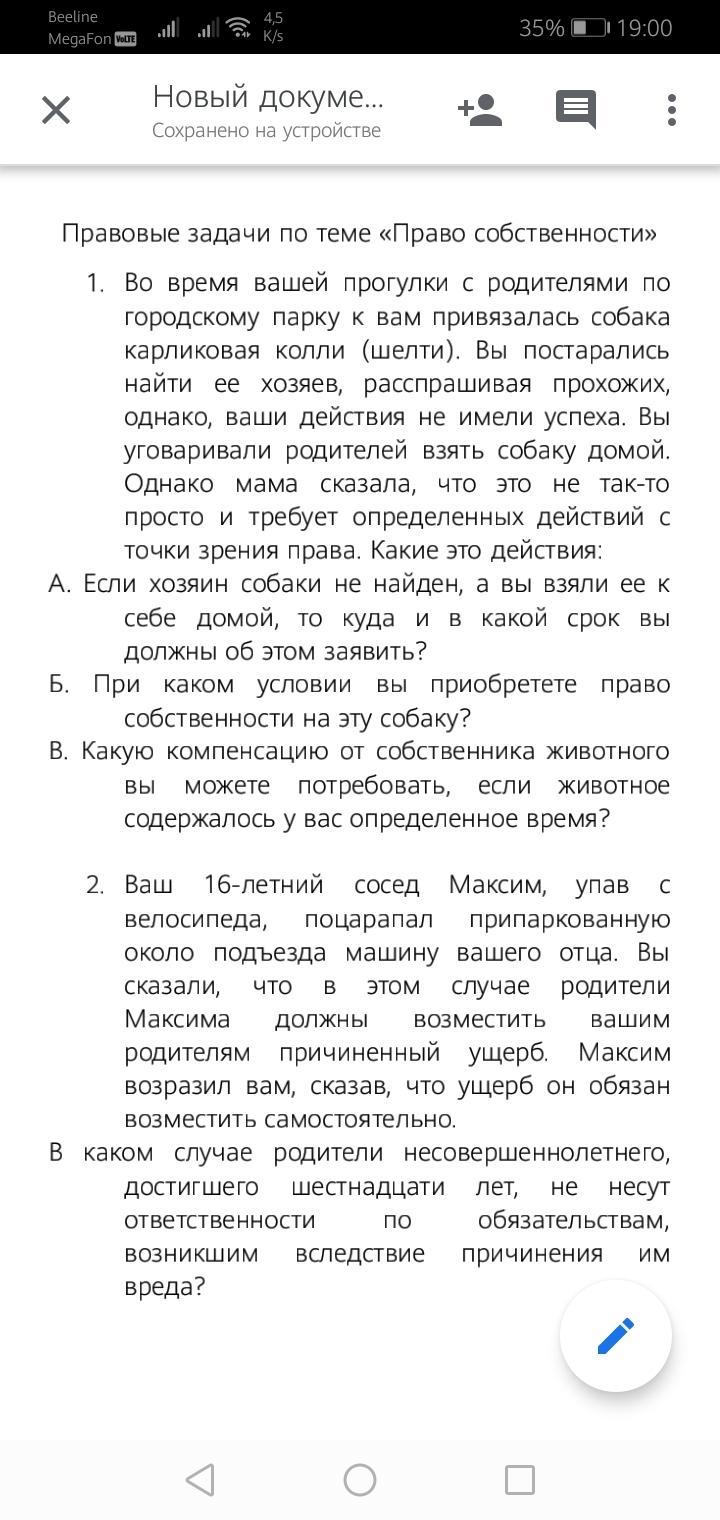 Beeline
MegaFon VoLTE 4,5 K/s 35% 19:00

Новый докуме...
Сохранено на устройстве

Правовые задачи по теме «Право собственности»

1. Во время вашей прогулки с родителями по городскому парку к вам привязалась собака карликовая колли (шелти). Вы постарались найти ее хозяев, расспрашивая прохожих, однако, ваши действия не имели успеха. Вы уговаривали родителей взять собаку домой. Однако мама сказала, что это не так-то просто и требует определенных действий с точки зрения права. Какие это действия:

А. Если хозяин собаки не найден, а вы взяли ее к себе домой, то куда и в какой срок вы должны об этом заявить?

Б. При каком условии вы приобретете право собственности на эту собаку?

В. Какую компенсацию от собственника животного вы можете потребовать, если животное содержалось у вас определенное время?

2. Ваш 16-летний сосед Максим, упав с велосипеда, поцарапал припаркованную около подъезда машину вашего отца. Вы сказали, что в этом случае родители Максима должны возместить вашим родителям причиненный ущерб. Максим возразил вам, сказав, что ущерб он обязан возместить самостоятельно.

В каком случае родители несовершеннолетнего, достигшего шестнадцати лет, не несут ответственности по обязательствам, возникшим вследствие причинения им вреда?